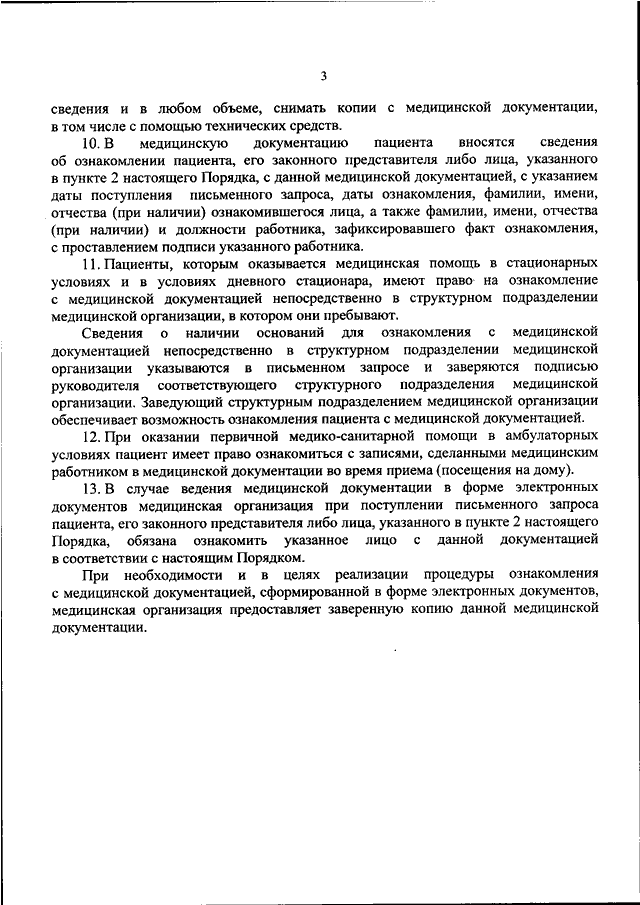 3

сведения и в любом объеме, снимать копии с медицинской документации, в том числе с помощью технических средств.

10. В медицинскую документацию пациента вносятся сведения об ознакомлении пациента, его законного представителя либо лица, указанного в пункте 2 настоящего Порядка, с данной медицинской документацией, с указанием даты поступления письменного запроса, даты ознакомления, фамилии, имени, отчества (при наличии) ознакомившегося лица, а также фамилии, имени, отчества (при наличии) и должности работника, зафиксировавшего факт ознакомления, с проставлением подписи указанного работника.

11. Пациенты, которым оказывается медицинская помощь в стационарных условиях и в условиях дневного стационара, имеют право на ознакомление с медицинской документацией непосредственно в структурном подразделении медицинской организации, в котором они пребывают.

Сведения о наличии оснований для ознакомления с медицинской документацией непосредственно в структурном подразделении медицинской организации указываются в письменном запросе и заверяются подписью руководителя соответствующего структурного подразделения медицинской организации. Заведующий структурным подразделением медицинской организации обеспечивает возможность ознакомления пациента с медицинской документацией.

12. При оказании первичной медико-санитарной помощи в амбулаторных условиях пациент имеет право ознакомиться с записями, сделанными медицинским работником в медицинской документации во время приема (посещения на дому).

13. В случае ведения медицинской документации в форме электронных документов медицинская организация при поступлении письменного запроса пациента, его законного представителя либо лица, указанного в пункте 2 настоящего Порядка, обязана ознакомить указанное лицо с данной документацией в соответствии с настоящим Порядком.

При необходимости и в целях реализации процедуры ознакомления с медицинской документацией, сформированной в форме электронных документов, медицинская организация предоставляет заверенную копию данной медицинской документации.